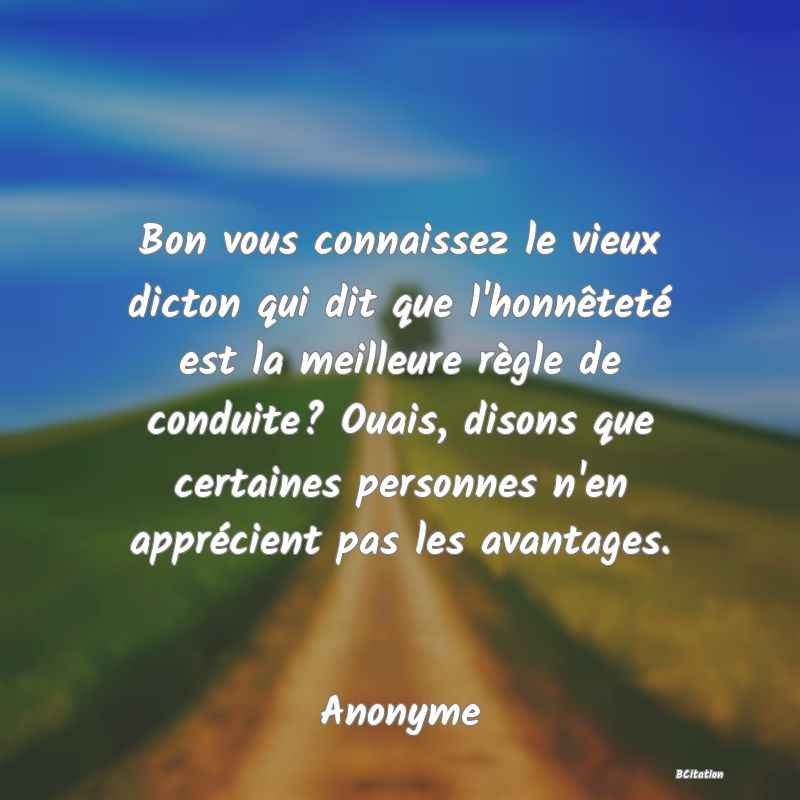 Bon vous connaissez le vieux dicton qui dit que l'honnêteté est la meilleure règle de conduite? Ouais, disons que certaines personnes n'en apprécient pas les avantages.

Anonyme

BCitation